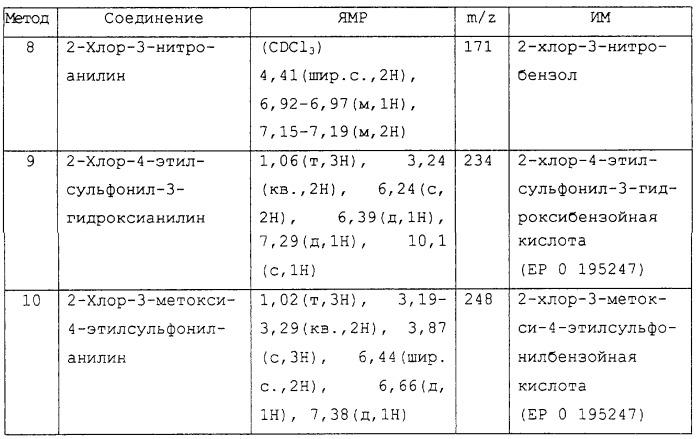 | Метод | Соединение | ЯМР | m/z | ИМ |
|---|---|---|---|---|
| 8 | 2-Хлор-3-нитроанилин | ($CDCl_3$) 4,41(шир.с.,2H), 6,92-6,97(м,1H), 7,15-7,19(м,2H) | 171 | 2-хлор-3-нитробензол |
| 9 | 2-Хлор-4-этилсульфонил-3-гидроксианилин | 1,06(т,3H), 3,24 (кв.,2H), 6,24(с, 2H), 6,39(д,1H), 7,29(д,1H), 10,1 (с,1H) | 234 | 2-хлор-4-этилсульфонил-3-гидроксибензойная кислота (EP 0 195247) |
| 10 | 2-Хлор-3-метокси-4-этилсульфониланилин | 1,02(т,3H), 3,19-3,29(кв.,2H), 3,87 (с,3H), 6,44(шир. с.,2H), 6,66(д, 1H), 7,38(д,1H) | 248 | 2-хлор-3-метокси-4-этилсульфонилбензойная кислота (EP 0 195247) |